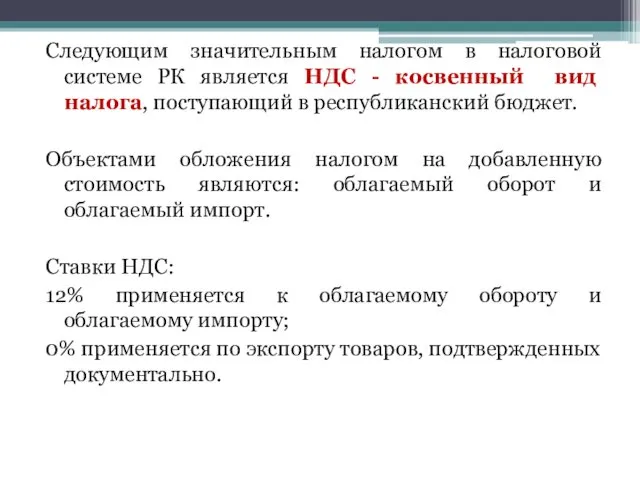 Следующим значительным налогом в налоговой системе РК является НДС - косвенный вид налога, поступающий в республиканский бюджет.

Объектами обложения налогом на добавленную стоимость являются: облагаемый оборот и облагаемый импорт.

Ставки НДС:
12% применяется к облагаемому обороту и облагаемому импорту;
0% применяется по экспорту товаров, подтвержденных документально.